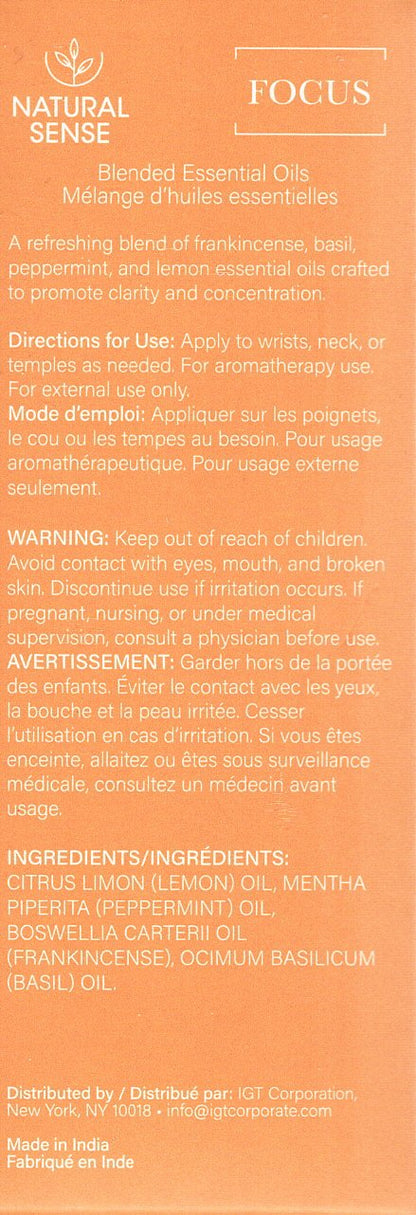 NATURAL SENSE

FOCUS

Blended Essential Oils
Mélange d'huiles essentielles

A refreshing blend of frankincense, basil, peppermint, and lemon essential oils crafted to promote clarity and concentration.

Directions for Use: Apply to wrists, neck, or temples as needed. For aromatherapy use. For external use only.
Mode d'emploi: Appliquer sur les poignets, le cou ou les tempes au besoin. Pour usage aromathérapeutique. Pour usage externe seulement.

WARNING: Keep out of reach of children. Avoid contact with eyes, mouth, and broken skin. Discontinue use if irritation occurs. If pregnant, nursing, or under medical supervision, consult a physician before use.
AVERTISSEMENT: Garder hors de la portée des enfants. Éviter le contact avec les yeux, la bouche et la peau irritée. Cesser l'utilisation en cas d'irritation. Si vous êtes enceinte, allaitez ou êtes sous surveillance médicale, consultez un médecin avant usage.

INGREDIENTS/INGRÉDIENTS:
CITRUS LIMON (LEMON) OIL, MENTHA PIPERITA (PEPPERMINT) OIL, BOSWELLIA CARTERII OIL (FRANKINCENSE), OCIMUM BASILICUM (BASIL) OIL.

Distributed by / Distribué par: IGT Corporation, New York, NY 10018 • info@igtcorporate.com

Made in India
Fabriqué en Inde